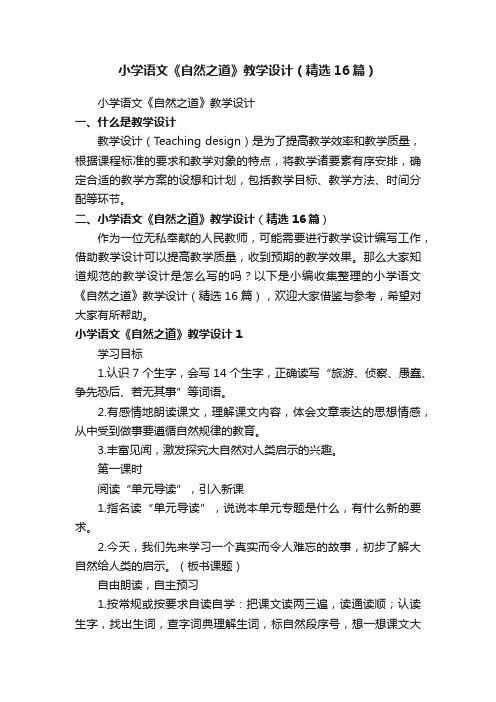 小学语文《自然之道》教学设计（精选16篇）

小学语文《自然之道》教学设计

一、什么是教学设计

教学设计（Teaching design）是为了提高教学效率和教学质量，根据课程标准的要求和教学对象的特点，将教学诸要素有序安排，确定合适的教学方案的设想和计划，包括教学目标、教学方法、时间分配等环节。

二、小学语文《自然之道》教学设计（精选16篇）

作为一位无私奉献的人民教师，可能需要进行教学设计编写工作，借助教学设计可以提高教学质量，收到预期的教学效果。那么大家知道规范的教学设计是怎么写的吗？以下是小编收集整理的小学语文《自然之道》教学设计（精选16篇），欢迎大家借鉴与参考，希望对大家有所帮助。

小学语文《自然之道》教学设计1

学习目标

1.认识7个生字，会写14个生字，正确读写“旅游、侦察、愚蠢、争先恐后、若无其事”等词语。

2.有感情地朗读课文，理解课文内容，体会文章表达的思想情感，从中受到做事要遵循自然规律的教育。

3.丰富见闻，激发探究大自然对人类启示的兴趣。

第一课时

阅读“单元导读”，引入新课

1.指名读“单元导读”，说说本单元专题是什么，有什么新的要求。

2.今天，我们先来学习一个真实而令人难忘的故事，初步了解大自然给人类的启示。（板书课题）

自由朗读，自主预习

1.按常规或按要求自读自学：把课文读两三遍，读通读顺；认读生字，找出生词，查字词典理解生词，标自然段序号，想一想课文大